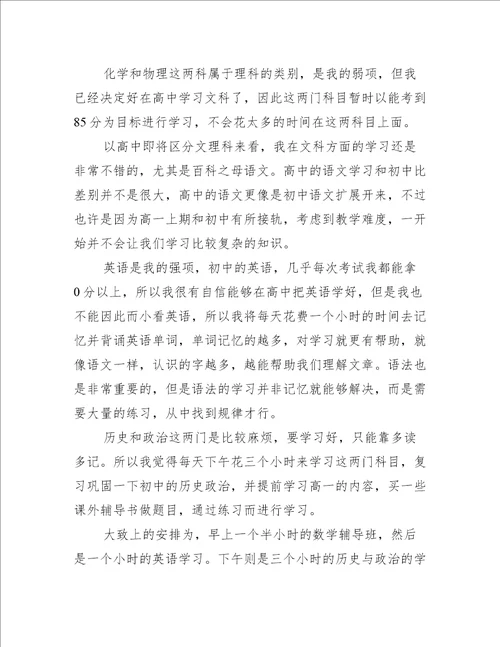 化学和物理这两科属于理科的类别，是我的弱项，但我已经决定好在高中学习文科了，因此这两门科目暂时以能考到85分为目标进行学习，不会花太多的时间在这两科目上面。

以高中即将区分文理科来看，我在文科方面的学习还是非常不错的，尤其是百科之母语文。高中的语文学习和初中比差别并不是很大，高中的语文更像是初中语文扩展开来，不过也许是因为高一上期和初中有所接轨，考虑到教学难度，一开始并不会让我们学习比较复杂的知识。

英语是我的强项，初中的英语，几乎每次考试我都能拿0分以上，所以我很有自信能够在高中把英语学好，但是我也不能因此而小看英语，所以我将每天花费一个小时的时间去记忆并背诵英语单词，单词记忆的越多，对学习就更有帮助，就像语文一样，认识的字越多，越能帮助我们理解文章。语法也是非常重要的，但是语法的学习并非记忆就能够解决，而是需要大量的练习，从中找到规律才行。

历史和政治这两门是比较麻烦，要学习好，只能靠多读多记。所以我觉得每天下午花三个小时来学习这两门科目，复习巩固一下初中的历史政治，并提前学习高一的内容，买一些课外辅导书做题目，通过练习而进行学习。

大致上的安排为，早上一个半小时的数学辅导班，然后是一个小时的英语学习。下午则是三个小时的历史与政治的学